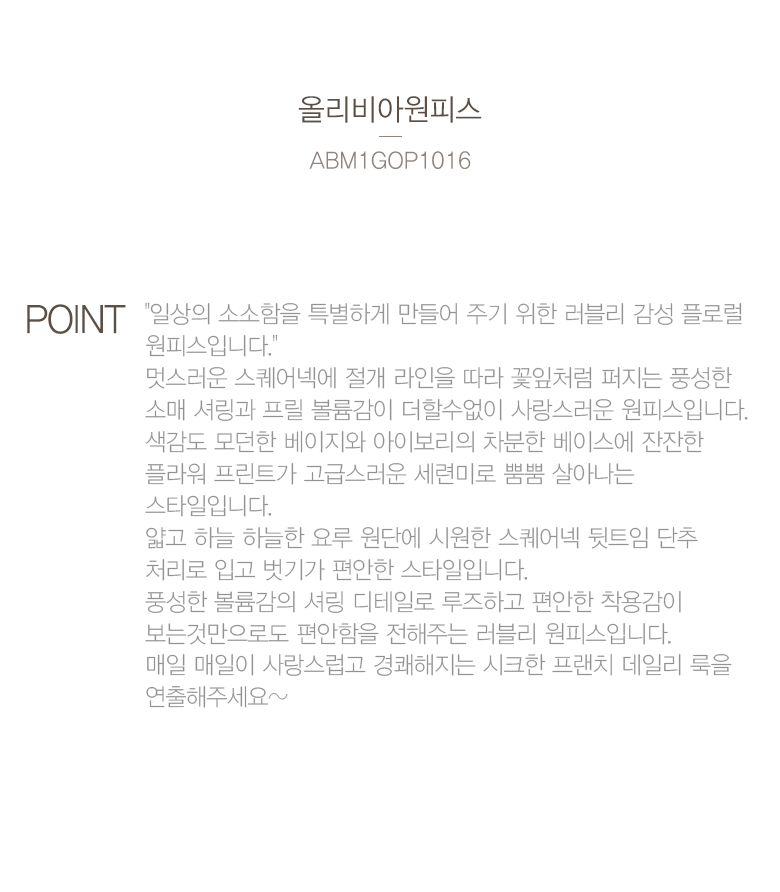 올리비아원피스

ABM1GOP1016

POINT

"일상의 소소함을 특별하게 만들어 주기 위한 러블리 감성 플로럴 원피스입니다."
멋스러운 스퀘어넥에 절개 라인을 따라 꽃잎처럼 퍼지는 풍성한 소매 셔링과 프릴 볼륨감이 더할수없이 사랑스러운 원피스입니다.
색감도 모던한 베이지와 아이보리의 차분한 베이스에 잔잔한 플라워 프린트가 고급스러운 세련미로 뿜뿜 살아나는 스타일입니다.
얇고 하늘 하늘한 요루 원단에 시원한 스퀘어넥 뒷트임 단추 처리로 입고 벗기가 편안한 스타일입니다.
풍성한 볼륨감의 셔링 디테일로 루즈하고 편안한 착용감이 보는것만으로도 편안함을 전해주는 러블리 원피스입니다.
매일 매일이 사랑스럽고 경쾌해지는 시크한 프랜치 데일리 룩을 연출해주세요~